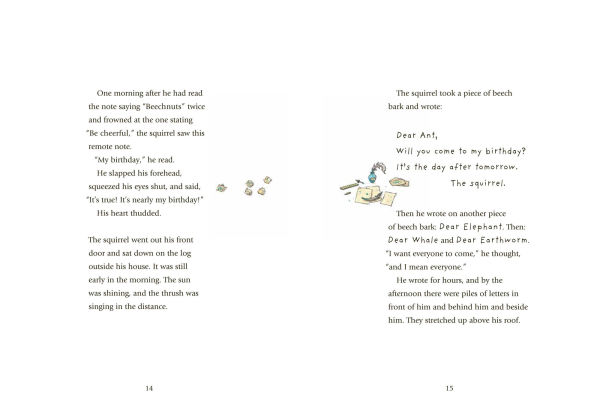 One morning after he had read the note saying "Beechnuts" twice and frowned at the one stating "Be cheerful," the squirrel saw this remote note.

"My birthday," he read.

He slapped his forehead, squeezed his eyes shut, and said, "It's true! It's nearly my birthday!"

His heart thudded.

The squirrel went out his front door and sat down on the log outside his house. It was still early in the morning. The sun was shining, and the thrush was singing in the distance.

14

The squirrel took a piece of beech bark and wrote:

Dear Ant,
Will you come to my birthday?
It's the day after tomorrow.
The squirrel.

Then he wrote on another piece of beech bark: Dear Elephant. Then: Dear Whale and Dear Earthworm. "I want everyone to come," he thought, "and I mean everyone."

He wrote for hours, and by the afternoon there were piles of letters in front of him and behind him and beside him. They stretched up above his roof.

15